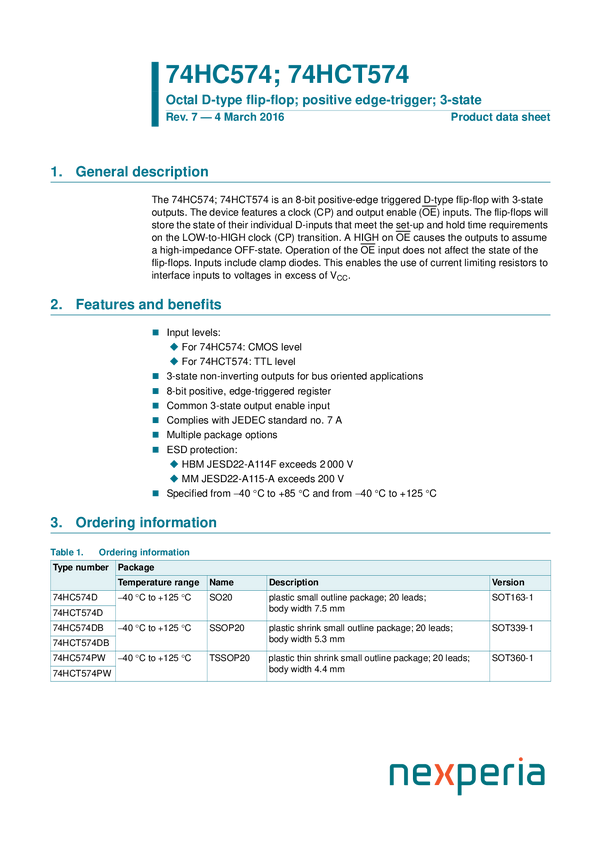 74HC574; 74HCT574

Octal D-type flip-flop; positive edge-trigger; 3-state

Rev. 7 — 4 March 2016

Product data sheet

1. General description

The 74HC574; 74HCT574 is an 8-bit positive-edge triggered D-type flip-flop with 3-state outputs. The device features a clock (CP) and output enable ($\overline{OE}$) inputs. The flip-flops will store the state of their individual D-inputs that meet the set-up and hold time requirements on the LOW-to-HIGH clock (CP) transition. A HIGH on $\overline{OE}$ causes the outputs to assume a high-impedance OFF-state. Operation of the $\overline{OE}$ input does not affect the state of the flip-flops. Inputs include clamp diodes. This enables the use of current limiting resistors to interface inputs to voltages in excess of $V_{CC}$.

2. Features and benefits

Input levels:
For 74HC574: CMOS level
For 74HCT574: TTL level
3-state non-inverting outputs for bus oriented applications
8-bit positive, edge-triggered register
Common 3-state output enable input
Complies with JEDEC standard no. 7 A
Multiple package options
ESD protection:
HBM JESD22-A114F exceeds 2 000 V
MM JESD22-A115-A exceeds 200 V
Specified from −40 °C to +85 °C and from −40 °C to +125 °C

3. Ordering information

Table 1. Ordering information

| Type number | Package | | | |
|---|---|---|---|---|
| | Temperature range | Name | Description | Version |
| 74HC574D | −40 °C to +125 °C | SO20 | plastic small outline package; 20 leads; body width 7.5 mm | SOT163-1 |
| 74HCT574D | | | | |
| 74HC574DB | −40 °C to +125 °C | SSOP20 | plastic shrink small outline package; 20 leads; body width 5.3 mm | SOT339-1 |
| 74HCT574DB | | | | |
| 74HC574PW | −40 °C to +125 °C | TSSOP20 | plastic thin shrink small outline package; 20 leads; body width 4.4 mm | SOT360-1 |
| 74HCT574PW | | | | |

nexperia